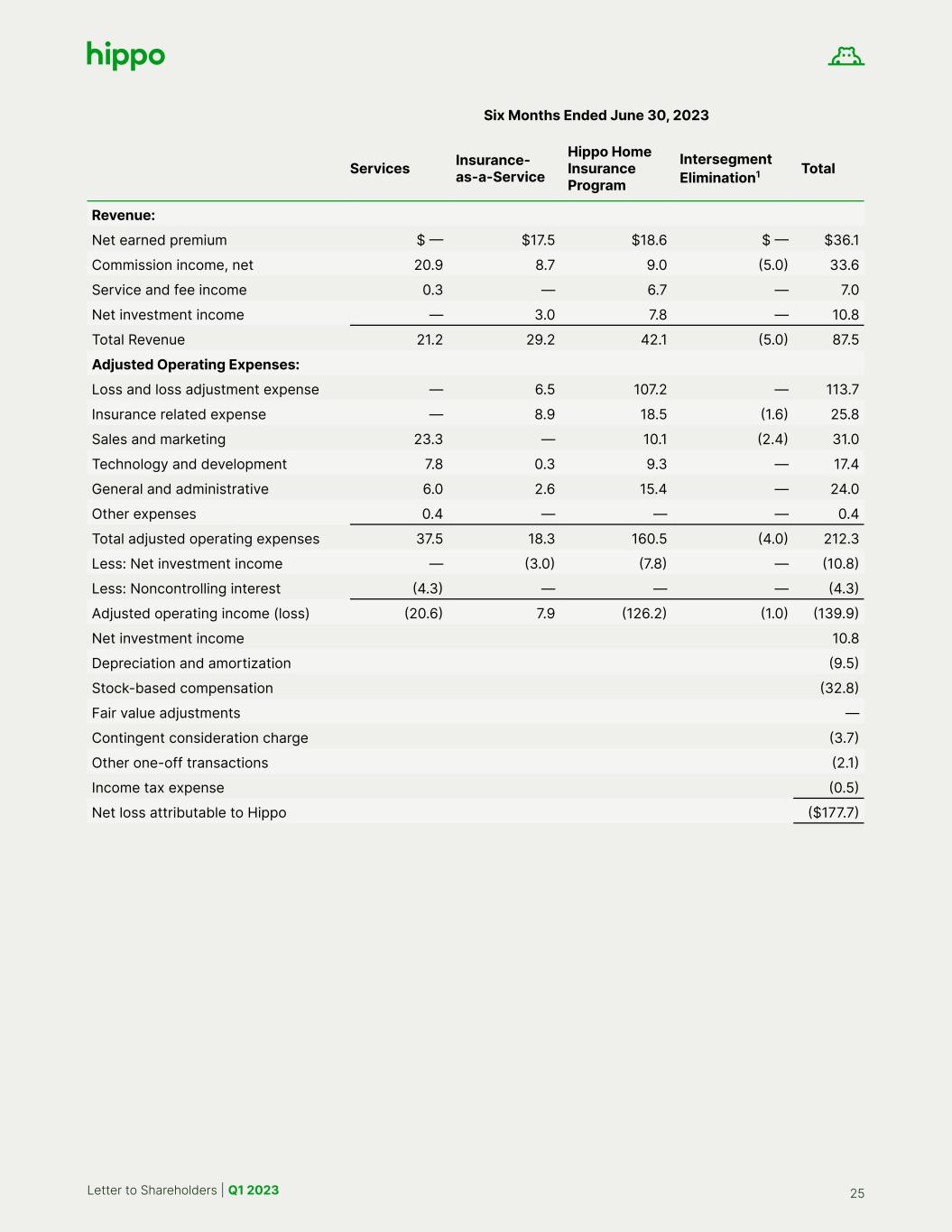 hippo

Six Months Ended June 30, 2023

| | Services | Insurance-as-a-Service | Hippo Home Insurance Program | Intersegment Elimination$^1$ | Total |
|---|---|---|---|---|---|
| **Revenue:** | | | | | |
| Net earned premium | $ — | $17.5 | $18.6 | $ — | $36.1 |
| Commission income, net | 20.9 | 8.7 | 9.0 | (5.0) | 33.6 |
| Service and fee income | 0.3 | — | 6.7 | — | 7.0 |
| Net investment income | — | 3.0 | 7.8 | — | 10.8 |
| Total Revenue | 21.2 | 29.2 | 42.1 | (5.0) | 87.5 |
| **Adjusted Operating Expenses:** | | | | | |
| Loss and loss adjustment expense | — | 6.5 | 107.2 | — | 113.7 |
| Insurance related expense | — | 8.9 | 18.5 | (1.6) | 25.8 |
| Sales and marketing | 23.3 | — | 10.1 | (2.4) | 31.0 |
| Technology and development | 7.8 | 0.3 | 9.3 | — | 17.4 |
| General and administrative | 6.0 | 2.6 | 15.4 | — | 24.0 |
| Other expenses | 0.4 | — | — | — | 0.4 |
| Total adjusted operating expenses | 37.5 | 18.3 | 160.5 | (4.0) | 212.3 |
| Less: Net investment income | — | (3.0) | (7.8) | — | (10.8) |
| Less: Noncontrolling interest | (4.3) | — | — | — | (4.3) |
| Adjusted operating income (loss) | (20.6) | 7.9 | (126.2) | (1.0) | (139.9) |
| Net investment income | | | | | 10.8 |
| Depreciation and amortization | | | | | (9.5) |
| Stock-based compensation | | | | | (32.8) |
| Fair value adjustments | | | | | — |
| Contingent consideration charge | | | | | (3.7) |
| Other one-off transactions | | | | | (2.1) |
| Income tax expense | | | | | (0.5) |
| Net loss attributable to Hippo | | | | | ($177.7) |

Letter to Shareholders | Q1 2023

25